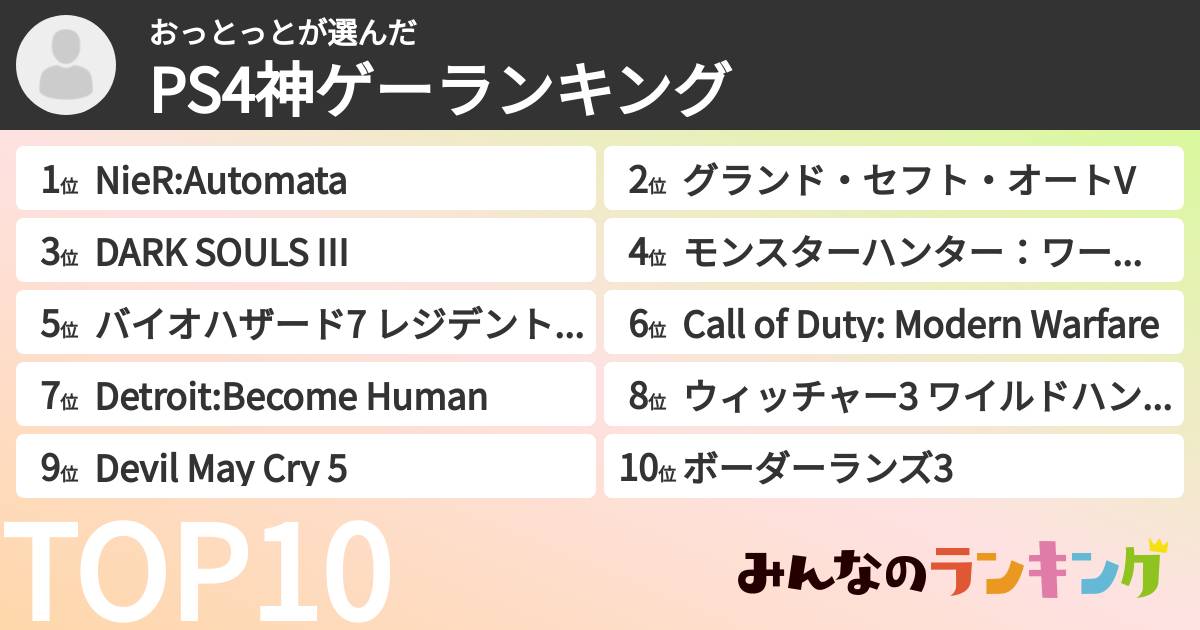 おっとっとが選んだ
PS4神ゲーランキング

1位 NieR:Automata
2位 グランド・セフト・オートV
3位 DARK SOULS III
4位 モンスターハンター：ワー…
5位 バイオハザード7 レジデント…
6位 Call of Duty: Modern Warfare
7位 Detroit:Become Human
8位 ウィッチャー3 ワイルドハン…
9位 Devil May Cry 5
10位 ボーダーランズ3

TOP10

みんなのランキング